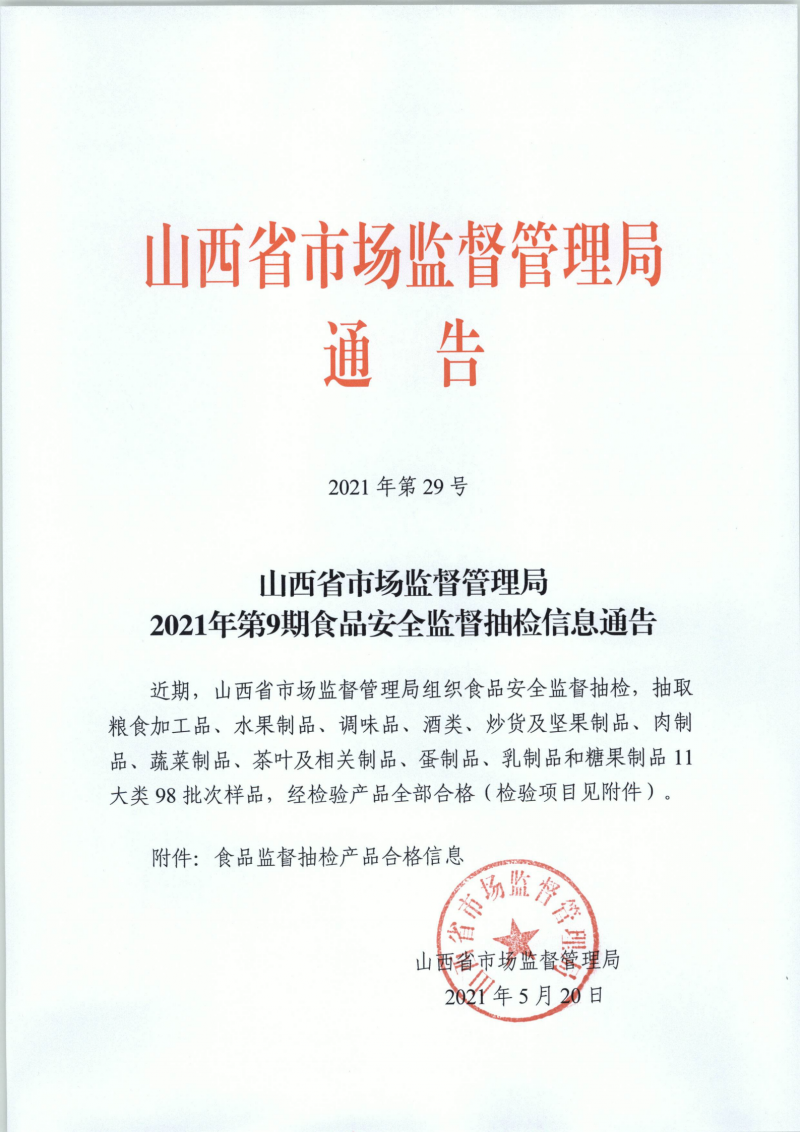 山西省市场监督管理局
通　告

2021 年第 29 号

山西省市场监督管理局
2021年第9期食品安全监督抽检信息通告

近期，山西省市场监督管理局组织食品安全监督抽检，抽取粮食加工品、水果制品、调味品、酒类、炒货及坚果制品、肉制品、蔬菜制品、茶叶及相关制品、蛋制品、乳制品和糖果制品 11 大类 98 批次样品，经检验产品全部合格（检验项目见附件）。

附件：食品监督抽检产品合格信息

山西省市场监督管理局

山西省市场监督管理局
2021 年 5 月 20 日